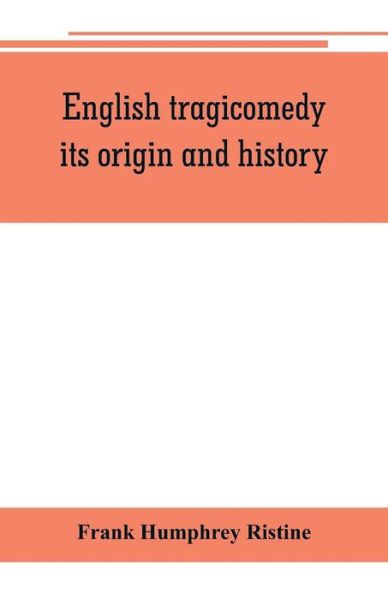 English tragicomedy its origin and history

Frank Humphrey Ristine